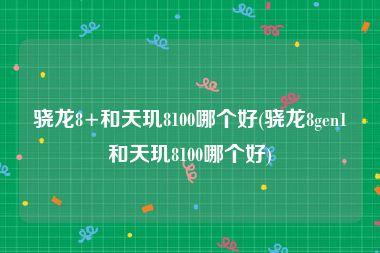 骁龙8+和天玑8100哪个好(骁龙8gen1和天玑8100哪个好)